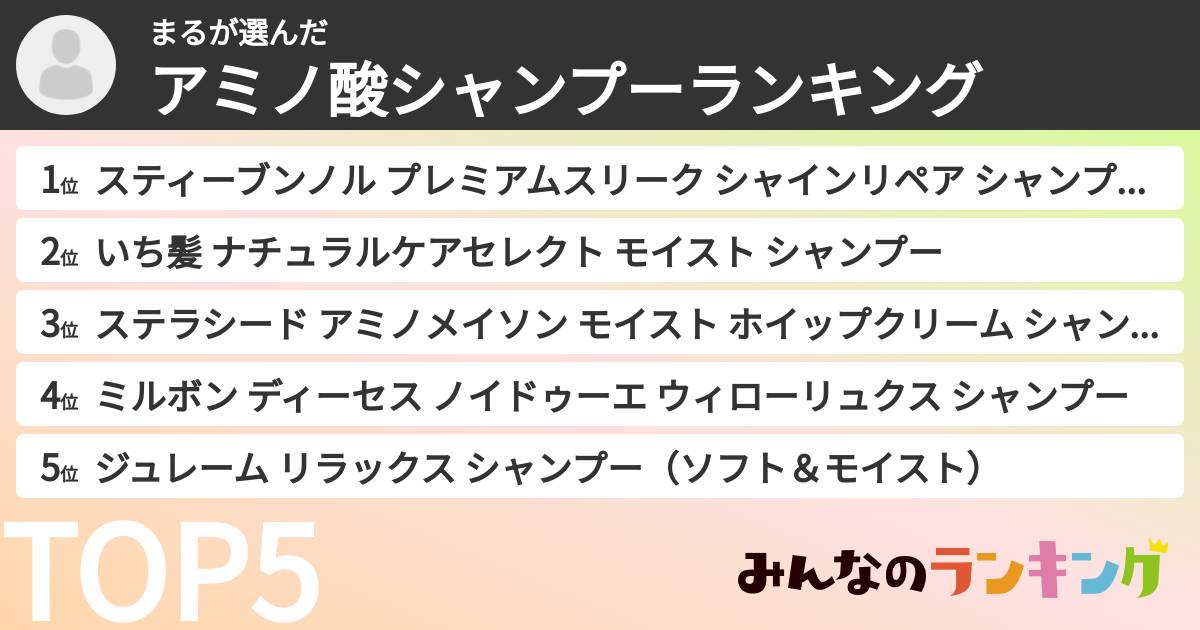 まるが選んだ
アミノ酸シャンプーランキング

1位 スティーブンノル プレミアムスリーク シャインリペア シャンプ…
2位 いち髪 ナチュラルケアセレクト モイスト シャンプー
3位 ステラシード アミノメイソン モイスト ホイップクリーム シャン…
4位 ミルボン ディーセス ノイドゥーエ ウィローリュクス シャンプー
5位 ジュレーム リラックス シャンプー（ソフト＆モイスト）

TOP5

みんなのランキング